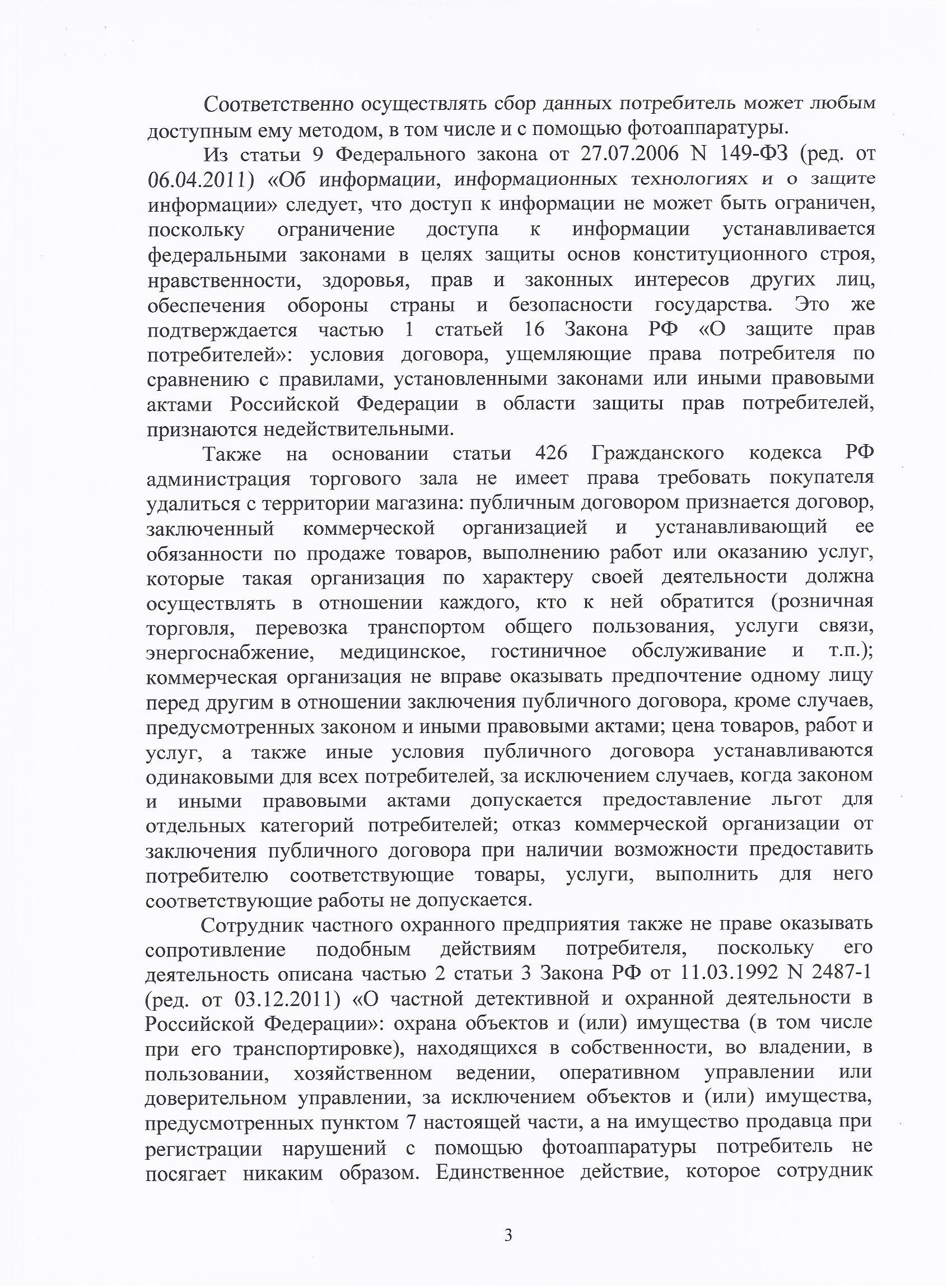 Соответственно осуществлять сбор данных потребитель может любым доступным ему методом, в том числе и с помощью фотоаппаратуры.

Из статьи 9 Федерального закона от 27.07.2006 N 149-ФЗ (ред. от 06.04.2011) «Об информации, информационных технологиях и о защите информации» следует, что доступ к информации не может быть ограничен, поскольку ограничение доступа к информации устанавливается федеральными законами в целях защиты основ конституционного строя, нравственности, здоровья, прав и законных интересов других лиц, обеспечения обороны страны и безопасности государства. Это же подтверждается частью 1 статьей 16 Закона РФ «О защите прав потребителей»: условия договора, ущемляющие права потребителя по сравнению с правилами, установленными законами или иными правовыми актами Российской Федерации в области защиты прав потребителей, признаются недействительными.

Также на основании статьи 426 Гражданского кодекса РФ администрация торгового зала не имеет права требовать покупателя удалиться с территории магазина: публичным договором признается договор, заключенный коммерческой организацией и устанавливающий ее обязанности по продаже товаров, выполнению работ или оказанию услуг, которые такая организация по характеру своей деятельности должна осуществлять в отношении каждого, кто к ней обратится (розничная торговля, перевозка транспортом общего пользования, услуги связи, энергоснабжение, медицинское, гостиничное обслуживание и т.п.); коммерческая организация не вправе оказывать предпочтение одному лицу перед другим в отношении заключения публичного договора, кроме случаев, предусмотренных законом и иными правовыми актами; цена товаров, работ и услуг, а также иные условия публичного договора устанавливаются одинаковыми для всех потребителей, за исключением случаев, когда законом и иными правовыми актами допускается предоставление льгот для отдельных категорий потребителей; отказ коммерческой организации от заключения публичного договора при наличии возможности предоставить потребителю соответствующие товары, услуги, выполнить для него соответствующие работы не допускается.

Сотрудник частного охранного предприятия также не праве оказывать сопротивление подобным действиям потребителя, поскольку его деятельность описана частью 2 статьи 3 Закона РФ от 11.03.1992 N 2487-1 (ред. от 03.12.2011) «О частной детективной и охранной деятельности в Российской Федерации»: охрана объектов и (или) имущества (в том числе при его транспортировке), находящихся в собственности, во владении, в пользовании, хозяйственном ведении, оперативном управлении или доверительном управлении, за исключением объектов и (или) имущества, предусмотренных пунктом 7 настоящей части, а на имущество продавца при регистрации нарушений с помощью фотоаппаратуры потребитель не посягает никаким образом. Единственное действие, которое сотрудник

3